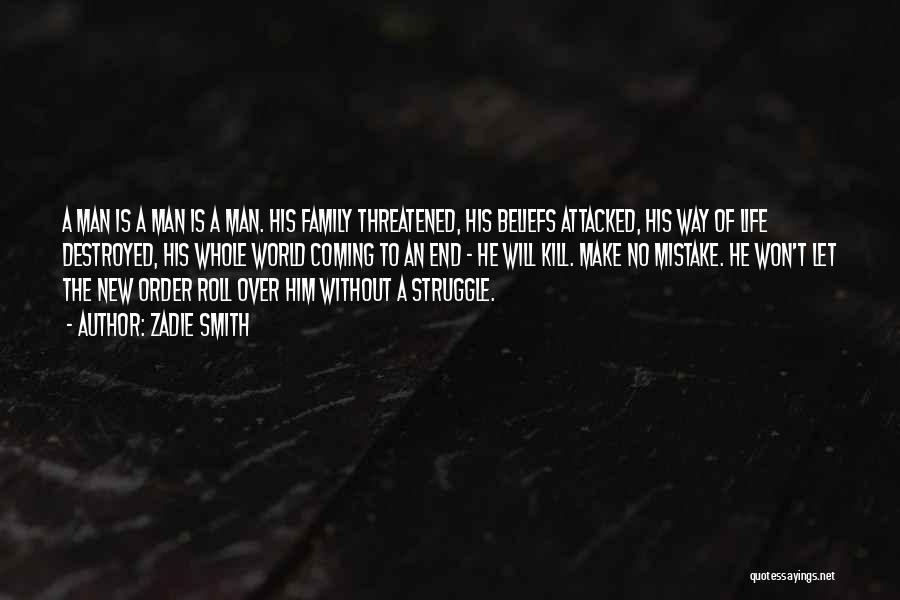 A MAN IS A MAN IS A MAN. HIS FAMILY THREATENED, HIS BELIEFS ATTACKED, HIS WAY OF LIFE DESTROYED, HIS WHOLE WORLD COMING TO AN END - HE WILL KILL. MAKE NO MISTAKE. HE WON'T LET THE NEW ORDER ROLL OVER HIM WITHOUT A STRUGGLE.

- AUTHOR: ZADIE SMITH

quotessayings.net